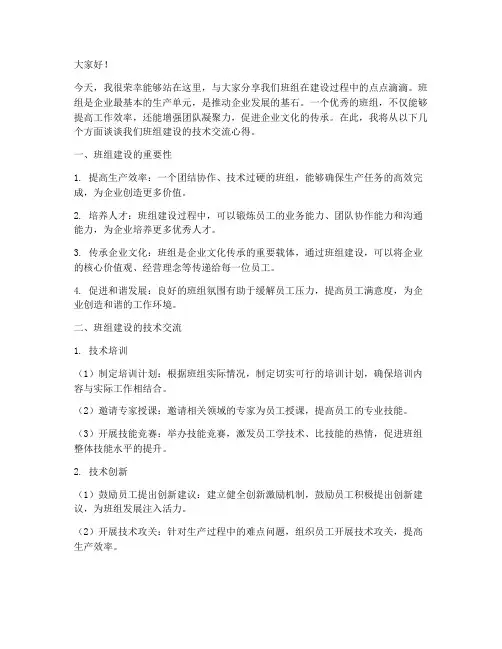 大家好！

今天，我很荣幸能够站在这里，与大家分享我们班组在建设过程中的点点滴滴。班组是企业最基本的生产单元，是推动企业发展的基石。一个优秀的班组，不仅能够提高工作效率，还能增强团队凝聚力，促进企业文化的传承。在此，我将从以下几个方面谈谈我们班组建设的技术交流心得。

一、班组建设的重要性

1. 提高生产效率：一个团结协作、技术过硬的班组，能够确保生产任务的高效完成，为企业创造更多价值。

2. 培养人才：班组建设过程中，可以锻炼员工的业务能力、团队协作能力和沟通能力，为企业培养更多优秀人才。

3. 传承企业文化：班组是企业文化传承的重要载体，通过班组建设，可以将企业的核心价值观、经营理念等传递给每一位员工。

4. 促进和谐发展：良好的班组氛围有助于缓解员工压力，提高员工满意度，为企业创造和谐的工作环境。

二、班组建设的技术交流

1. 技术培训

（1）制定培训计划：根据班组实际情况，制定切实可行的培训计划，确保培训内容与实际工作相结合。

（2）邀请专家授课：邀请相关领域的专家为员工授课，提高员工的专业技能。

（3）开展技能竞赛：举办技能竞赛，激发员工学技术、比技能的热情，促进班组整体技能水平的提升。

2. 技术创新

（1）鼓励员工提出创新建议：建立健全创新激励机制，鼓励员工积极提出创新建议，为班组发展注入活力。

（2）开展技术攻关：针对生产过程中的难点问题，组织员工开展技术攻关，提高生产效率。